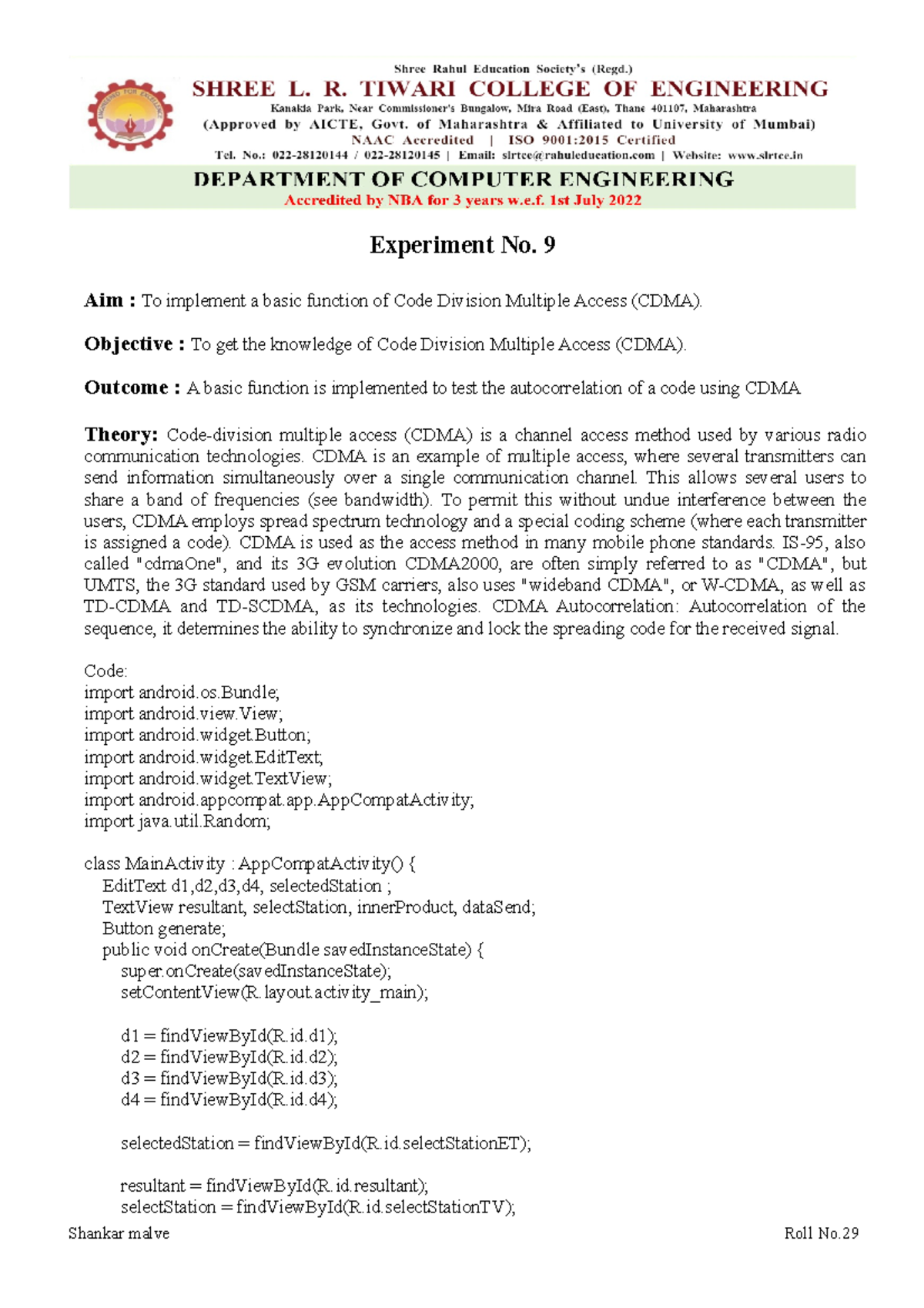 Shree Rahul Education Society's (Regd.)

SHREE L. R. TIWARI COLLEGE OF ENGINEERING

Kanakia Park, Near Commissioner's Bungalow, Mira Road (East), Thane 401107, Maharashtra

(Approved by AICTE, Govt. of Maharashtra & Affiliated to University of Mumbai)

NAAC Accredited | ISO 9001:2015 Certified

Tel. No.: 022-28120144 / 022-28120145 | Email: slrtce@rahuleducation.com | Website: www.slrtce.in

DEPARTMENT OF COMPUTER ENGINEERING

Accredited by NBA for 3 years w.e.f. 1st July 2022

Experiment No. 9

Aim : To implement a basic function of Code Division Multiple Access (CDMA).

Objective : To get the knowledge of Code Division Multiple Access (CDMA).

Outcome : A basic function is implemented to test the autocorrelation of a code using CDMA

Theory: Code-division multiple access (CDMA) is a channel access method used by various radio communication technologies. CDMA is an example of multiple access, where several transmitters can send information simultaneously over a single communication channel. This allows several users to share a band of frequencies (see bandwidth). To permit this without undue interference between the users, CDMA employs spread spectrum technology and a special coding scheme (where each transmitter is assigned a code). CDMA is used as the access method in many mobile phone standards. IS-95, also called "cdmaOne", and its 3G evolution CDMA2000, are often simply referred to as "CDMA", but UMTS, the 3G standard used by GSM carriers, also uses "wideband CDMA", or W-CDMA, as well as TD-CDMA and TD-SCDMA, as its technologies. CDMA Autocorrelation: Autocorrelation of the sequence, it determines the ability to synchronize and lock the spreading code for the received signal.

Code:
import android.os.Bundle;
import android.view.View;
import android.widget.Button;
import android.widget.EditText;
import android.widget.TextView;
import android.appcompat.app.AppCompatActivity;
import java.util.Random;

class MainActivity : AppCompatActivity() {
EditText d1,d2,d3,d4, selectedStation ;
TextView resultant, selectStation, innerProduct, dataSend;
Button generate;
public void onCreate(Bundle savedInstanceState) {
super.onCreate(savedInstanceState);
setContentView(R.layout.activity_main);

d1 = findViewById(R.id.d1);
d2 = findViewById(R.id.d2);
d3 = findViewById(R.id.d3);
d4 = findViewById(R.id.d4);

selectedStation = findViewById(R.id.selectStationET);

resultant = findViewById(R.id.resultant);
selectStation = findViewById(R.id.selectStationTV);

Shankar malve

Roll No.29